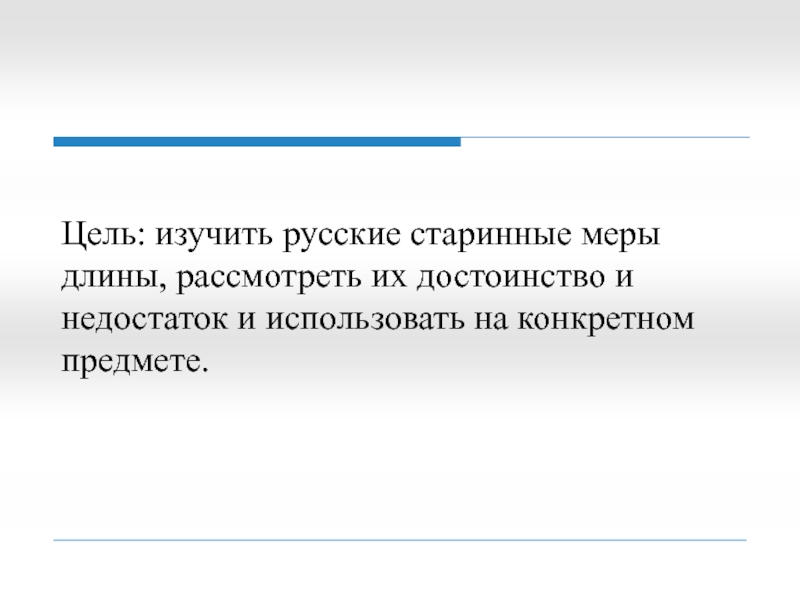 Цель: изучить русские старинные меры длины, рассмотреть их достоинство и недостаток и использовать на конкретном предмете.